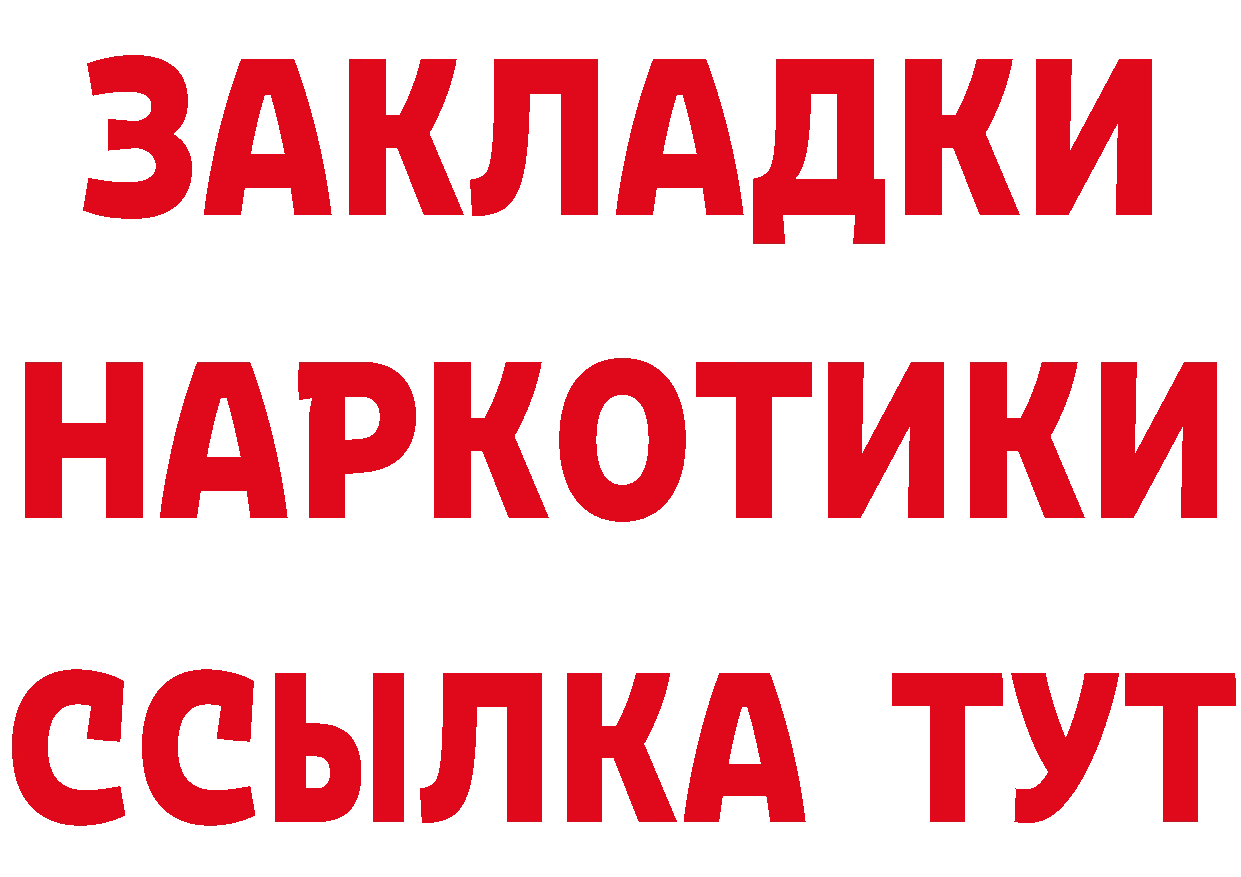 ЗАКЛАДКИ НАРКОТИКИ ССЫЛКА ТУТ